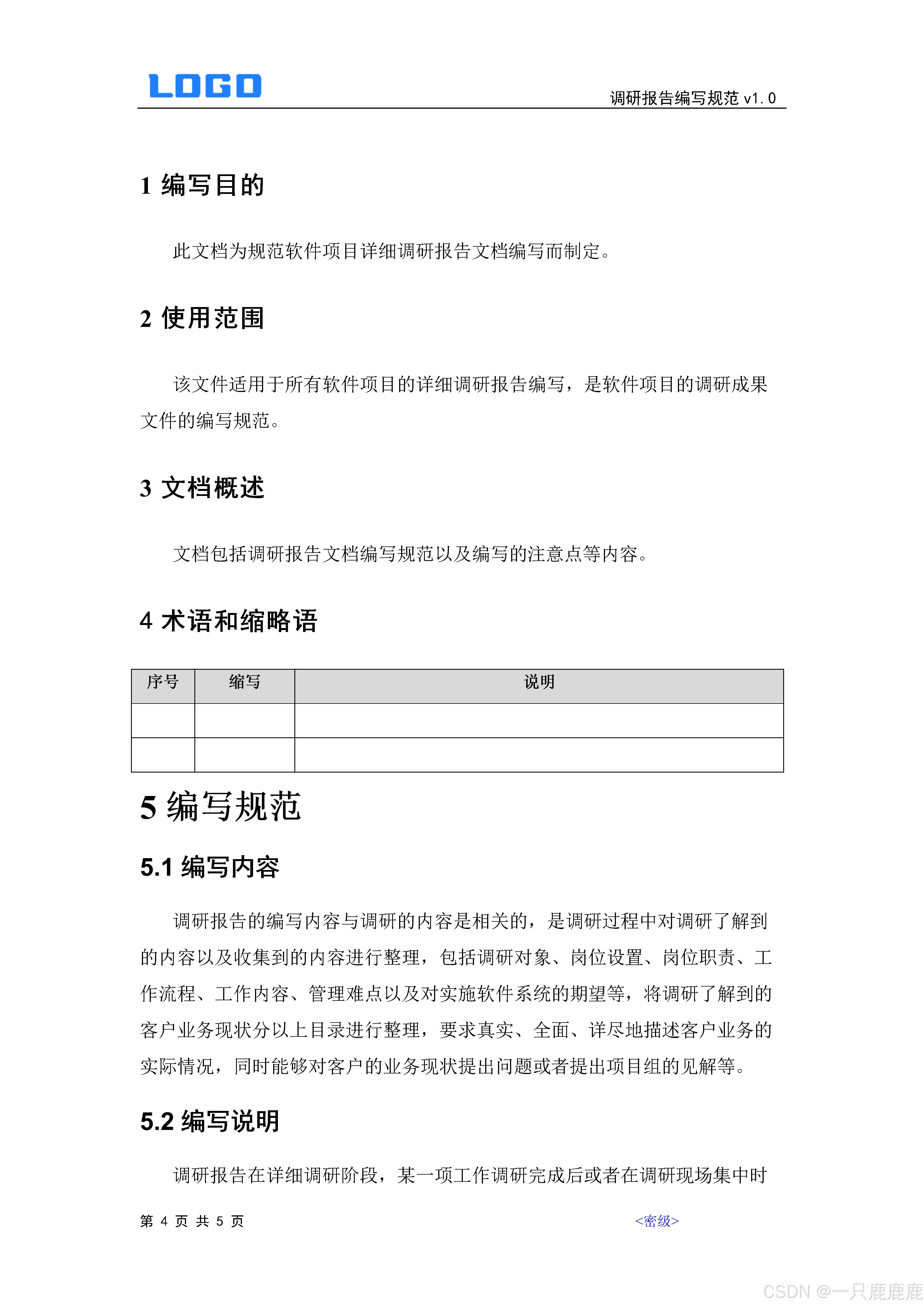 LOGO

调研报告编写规范 v1.0

1 编写目的

此文档为规范软件项目详细调研报告文档编写而制定。

2 使用范围

该文件适用于所有软件项目的详细调研报告编写，是软件项目的调研成果文件的编写规范。

3 文档概述

文档包括调研报告文档编写规范以及编写的注意点等内容。

4 术语和缩略语

| 序号 | 缩写 | 说明 |
|---|---|---|
| | | |
| | | |

5 编写规范

5.1 编写内容

调研报告的编写内容与调研的内容是相关的，是调研过程中对调研了解到的内容以及收集到的内容进行整理，包括调研对象、岗位设置、岗位职责、工作流程、工作内容、管理难点以及对实施软件系统的期望等，将调研了解到的客户业务现状分以上目录进行整理，要求真实、全面、详尽地描述客户业务的实际情况，同时能够对客户的业务现状提出问题或者提出项目组的见解等。

5.2 编写说明

调研报告在详细调研阶段，某一项工作调研完成后或者在调研现场集中时

第 4 页 共 5 页

<密级>

CSDN @一只鹿鹿鹿